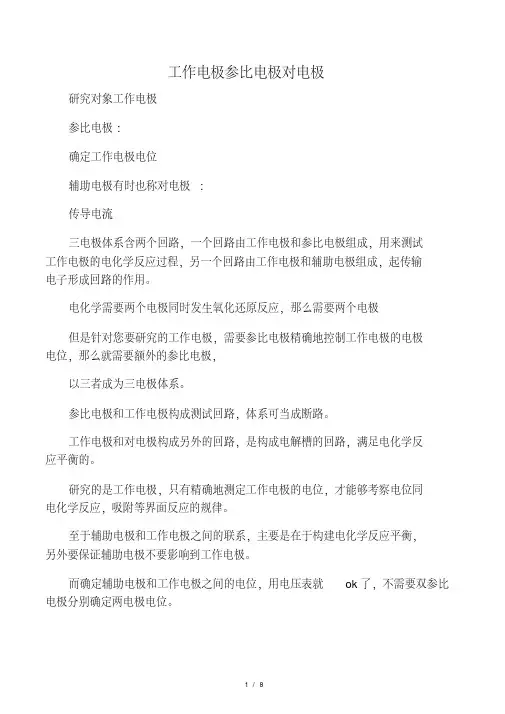 工作电极参比电极对电极

研究对象工作电极

参比电极：

确定工作电极电位

辅助电极有时也称对电极 ：

传导电流

三电极体系含两个回路，一个回路由工作电极和参比电极组成，用来测试工作电极的电化学反应过程，另一个回路由工作电极和辅助电极组成，起传输电子形成回路的作用。

电化学需要两个电极同时发生氧化还原反应，那么需要两个电极

但是针对您要研究的工作电极，需要参比电极精确地控制工作电极的电极电位，那么就需要额外的参比电极，

以三者成为三电极体系。

参比电极和工作电极构成测试回路，体系可当成断路。

工作电极和对电极构成另外的回路，是构成电解槽的回路，满足电化学反应平衡的。

研究的是工作电极，只有精确地测定工作电极的电位，才能够考察电位同电化学反应，吸附等界面反应的规律。

至于辅助电极和工作电极之间的联系，主要是在于构建电化学反应平衡，另外要保证辅助电极不要影响到工作电极。

而确定辅助电极和工作电极之间的电位，用电压表就 ok 了，不需要双参比电极分别确定两电极电位。

1 / 8